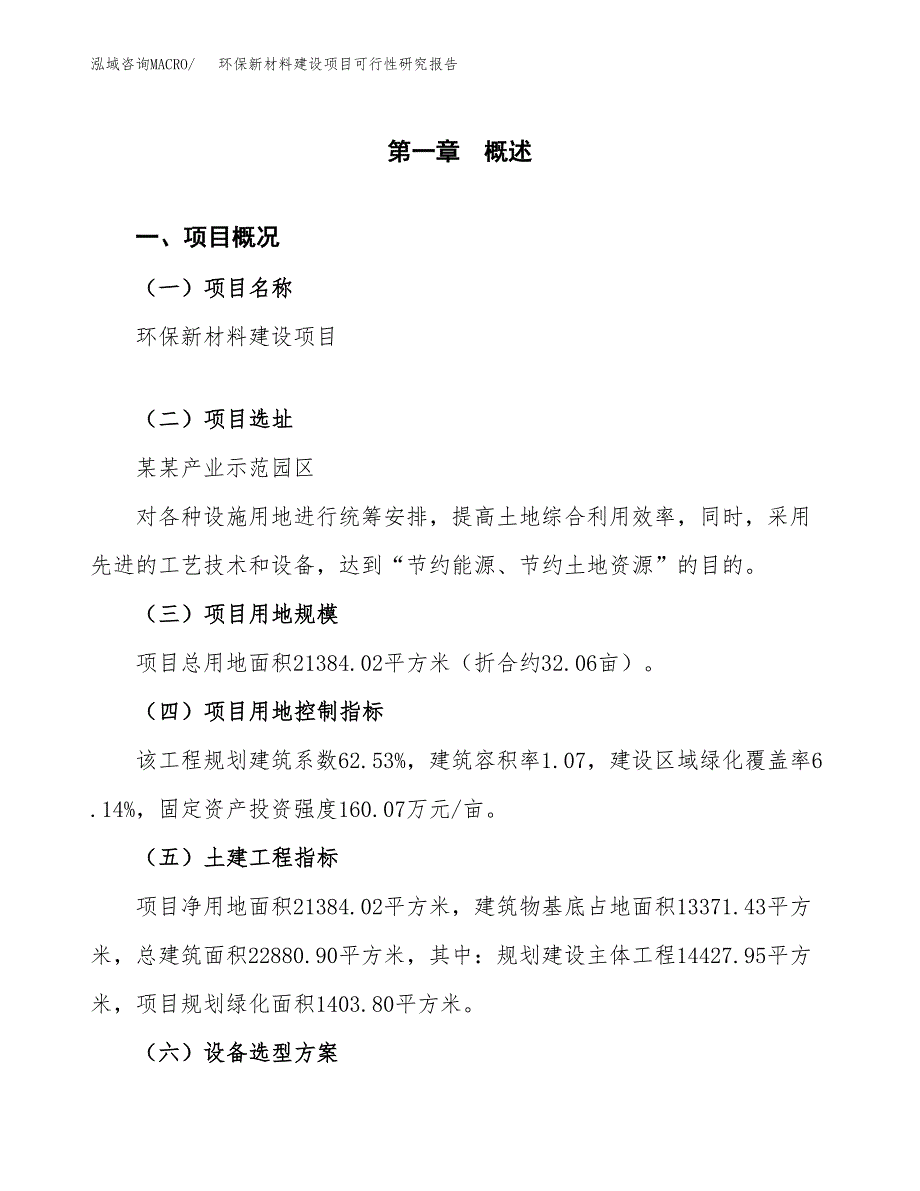 泓域咨询MACRO/　环保新材料建设项目可行性研究报告

第一章　概述

一、项目概况

（一）项目名称

环保新材料建设项目

（二）项目选址

某某产业示范园区

对各种设施用地进行统筹安排，提高土地综合利用效率，同时，采用先进的工艺技术和设备，达到“节约能源、节约土地资源”的目的。

（三）项目用地规模

项目总用地面积21384.02平方米（折合约32.06亩）。

（四）项目用地控制指标

该工程规划建筑系数62.53%，建筑容积率1.07，建设区域绿化覆盖率6.14%，固定资产投资强度160.07万元/亩。

（五）土建工程指标

项目净用地面积21384.02平方米，建筑物基底占地面积13371.43平方米，总建筑面积22880.90平方米，其中：规划建设主体工程14427.95平方米，项目规划绿化面积1403.80平方米。

（六）设备选型方案